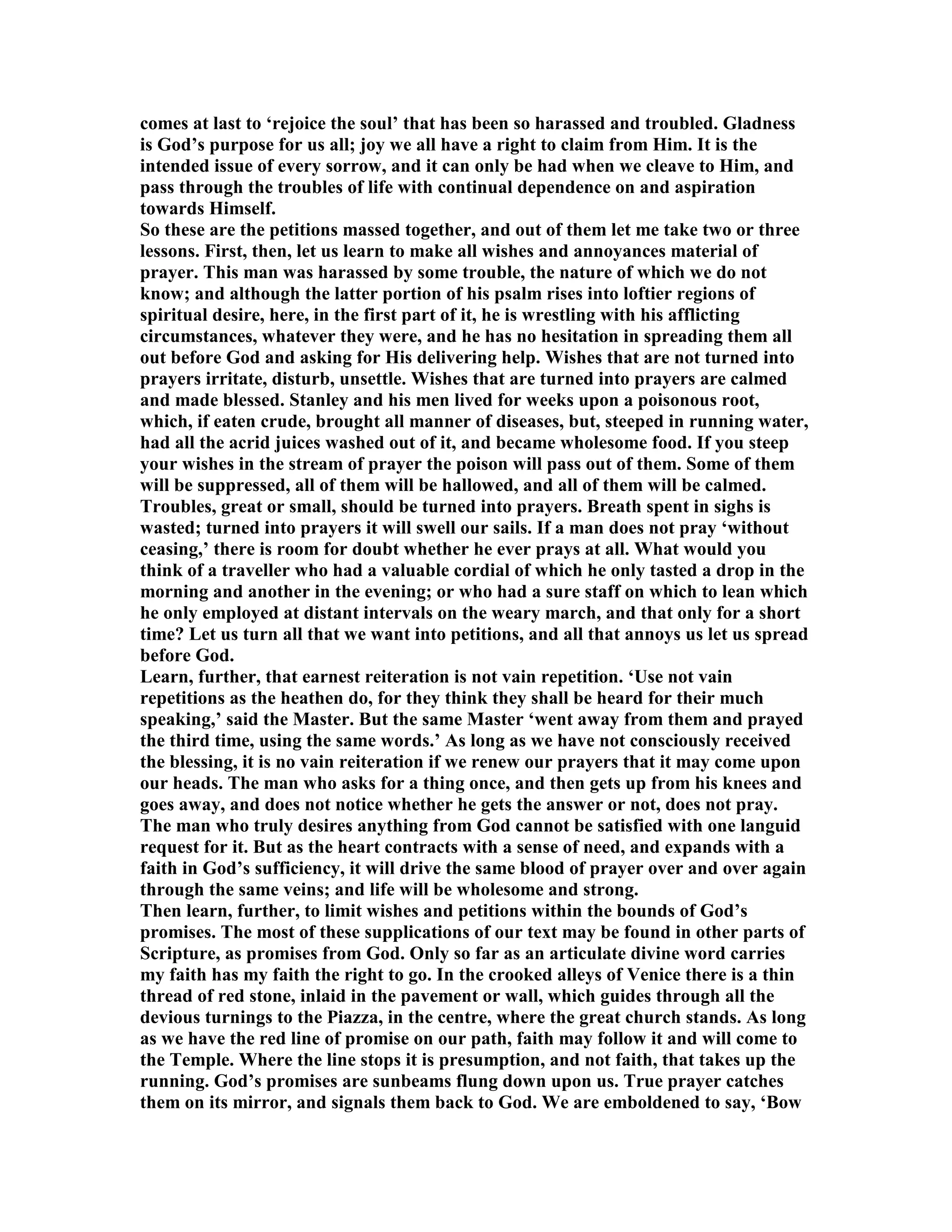 comes at last to ‘rejoice the soul’ that has been so harassed and troubled. Gladness is God’s purpose for us all; joy we all have a right to claim from Him. It is the intended issue of every sorrow, and it can only be had when we cleave to Him, and pass through the troubles of life with continual dependence on and aspiration towards Himself.
So these are the petitions massed together, and out of them let me take two or three lessons. First, then, let us learn to make all wishes and annoyances material of prayer. This man was harassed by some trouble, the nature of which we do not know; and although the latter portion of his psalm rises into loftier regions of spiritual desire, here, in the first part of it, he is wrestling with his afflicting circumstances, whatever they were, and he has no hesitation in spreading them all out before God and asking for His delivering help. Wishes that are not turned into prayers irritate, disturb, unsettle. Wishes that are turned into prayers are calmed and made blessed. Stanley and his men lived for weeks upon a poisonous root, which, if eaten crude, brought all manner of diseases, but, steeped in running water, had all the acrid juices washed out of it, and became wholesome food. If you steep your wishes in the stream of prayer the poison will pass out of them. Some of them will be suppressed, all of them will be hallowed, and all of them will be calmed. Troubles, great or small, should be turned into prayers. Breath spent in sighs is wasted; turned into prayers it will swell our sails. If a man does not pray ‘without ceasing,’ there is room for doubt whether he ever prays at all. What would you think of a traveller who had a valuable cordial of which he only tasted a drop in the morning and another in the evening; or who had a sure staff on which to lean which he only employed at distant intervals on the weary march, and that only for a short time? Let us turn all that we want into petitions, and all that annoys us let us spread before God.
Learn, further, that earnest reiteration is not vain repetition. ‘Use not vain repetitions as the heathen do, for they think they shall be heard for their much speaking,’ said the Master. But the same Master ‘went away from them and prayed the third time, using the same words.’ As long as we have not consciously received the blessing, it is no vain reiteration if we renew our prayers that it may come upon our heads. The man who asks for a thing once, and then gets up from his knees and goes away, and does not notice whether he gets the answer or not, does not pray. The man who truly desires anything from God cannot be satisfied with one languid request for it. But as the heart contracts with a sense of need, and expands with a faith in God’s sufficiency, it will drive the same blood of prayer over and over again through the same veins; and life will be wholesome and strong.
Then learn, further, to limit wishes and petitions within the bounds of God’s promises. The most of these supplications of our text may be found in other parts of Scripture, as promises from God. Only so far as an articulate divine word carries my faith has my faith the right to go. In the crooked alleys of Venice there is a thin thread of red stone, inlaid in the pavement or wall, which guides through all the devious turnings to the Piazza, in the centre, where the great church stands. As long as we have the red line of promise on our path, faith may follow it and will come to the Temple. Where the line stops it is presumption, and not faith, that takes up the running. God’s promises are sunbeams flung down upon us. True prayer catches them on its mirror, and signals them back to God. We are emboldened to say, ‘Bow